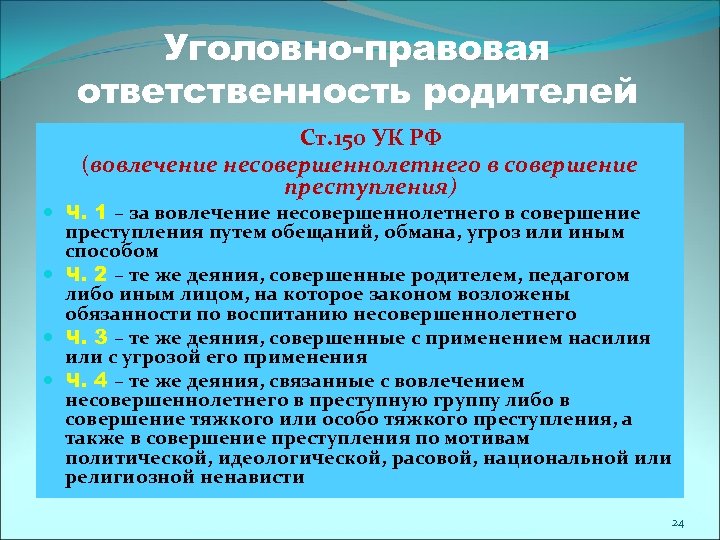 Уголовно-правовая ответственность родителей

Ст.150 УК РФ
(вовлечение несовершеннолетнего в совершение преступления)

- Ч. 1 – за вовлечение несовершеннолетнего в совершение преступления путем обещаний, обмана, угроз или иным способом
- Ч. 2 – те же деяния, совершенные родителем, педагогом либо иным лицом, на которое законом возложены обязанности по воспитанию несовершеннолетнего
- Ч. 3 – те же деяния, совершенные с применением насилия или с угрозой его применения
- Ч. 4 – те же деяния, связанные с вовлечением несовершеннолетнего в преступную группу либо в совершение тяжкого или особо тяжкого преступления, а также в совершение преступления по мотивам политической, идеологической, расовой, национальной или религиозной ненависти

24